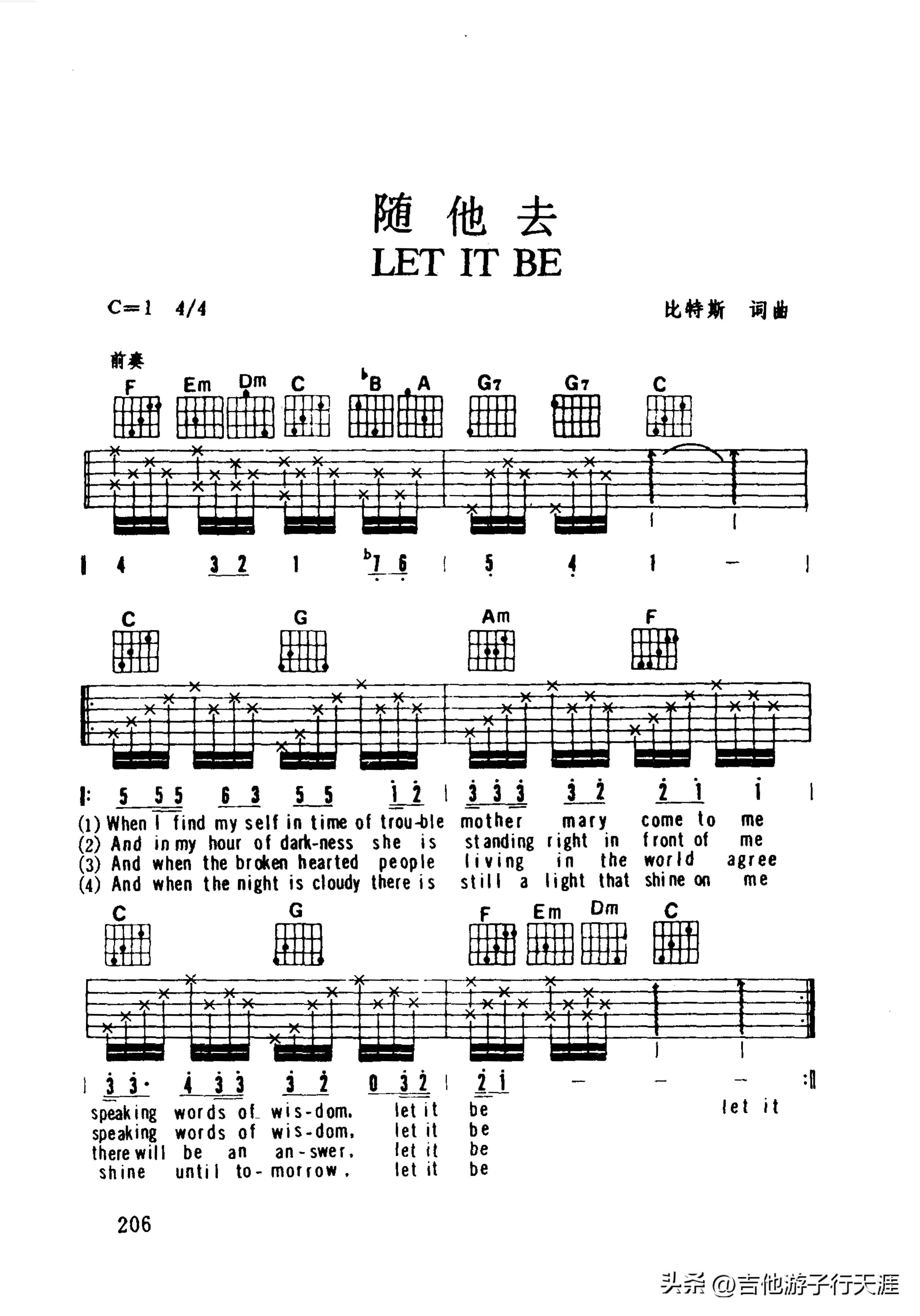 随他去

LET IT BE

C=1 4/4

比特斯 词曲

前奏

F Em Dm C ♭B A G7 G7 C

| 4 3 2 1 ♭7 6 | 5 4 1 — |

C G Am F

|: 5 5 5 6 3 5 5 1 2 | 3 3 3 3 2 2 1 1 |

(1) When I find my self in time of trou-ble mother mary come to me
(2) And in my hour of dark-ness she is standing right in front of me
(3) And when the broken hearted people living in the world agree
(4) And when the night is cloudy there is still a light that shine on me

C G F Em Dm C

| 3 3· 4 3 3 3 2 0 3 2 | 2 1 — — — :|

speaking words of wis-dom, let it be let it
speaking words of wis-dom, let it be
there will be an an-swer, let it be
shine until to-morrow, let it be

206

头条 @吉他游子行天涯